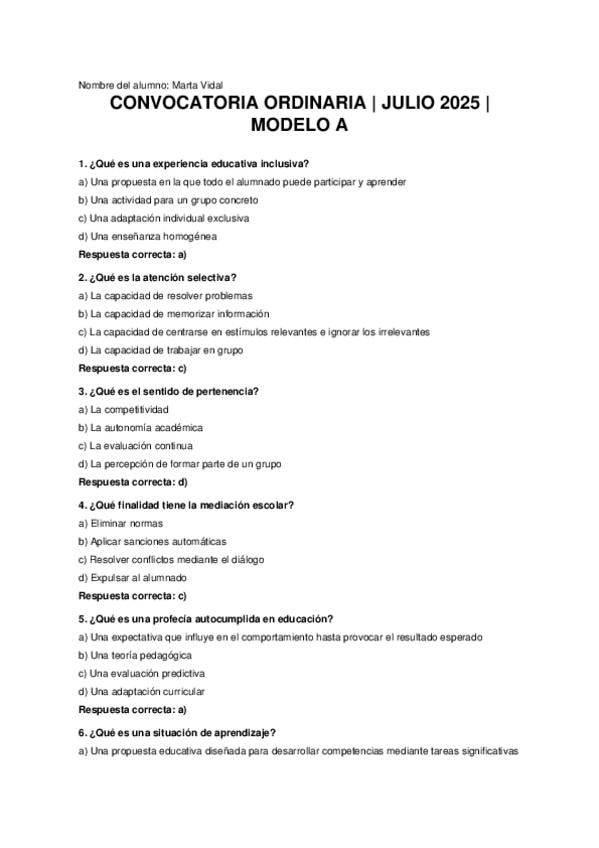 Nombre del alumno: Marta Vidal

CONVOCATORIA ORDINARIA | JULIO 2025 | MODELO A

1. ¿Qué es una experiencia educativa inclusiva?
a) Una propuesta en la que todo el alumnado puede participar y aprender
b) Una actividad para un grupo concreto
c) Una adaptación individual exclusiva
d) Una enseñanza homogénea
Respuesta correcta: a)

2. ¿Qué es la atención selectiva?
a) La capacidad de resolver problemas
b) La capacidad de memorizar información
c) La capacidad de centrarse en estímulos relevantes e ignorar los irrelevantes
d) La capacidad de trabajar en grupo
Respuesta correcta: c)

3. ¿Qué es el sentido de pertenencia?
a) La competitividad
b) La autonomía académica
c) La evaluación continua
d) La percepción de formar parte de un grupo
Respuesta correcta: d)

4. ¿Qué finalidad tiene la mediación escolar?
a) Eliminar normas
b) Aplicar sanciones automáticas
c) Resolver conflictos mediante el diálogo
d) Expulsar al alumnado
Respuesta correcta: c)

5. ¿Qué es una profecía autocumplida en educación?
a) Una expectativa que influye en el comportamiento hasta provocar el resultado esperado
b) Una teoría pedagógica
c) Una evaluación predictiva
d) Una adaptación curricular
Respuesta correcta: a)

6. ¿Qué es una situación de aprendizaje?
a) Una propuesta educativa diseñada para desarrollar competencias mediante tareas significativas